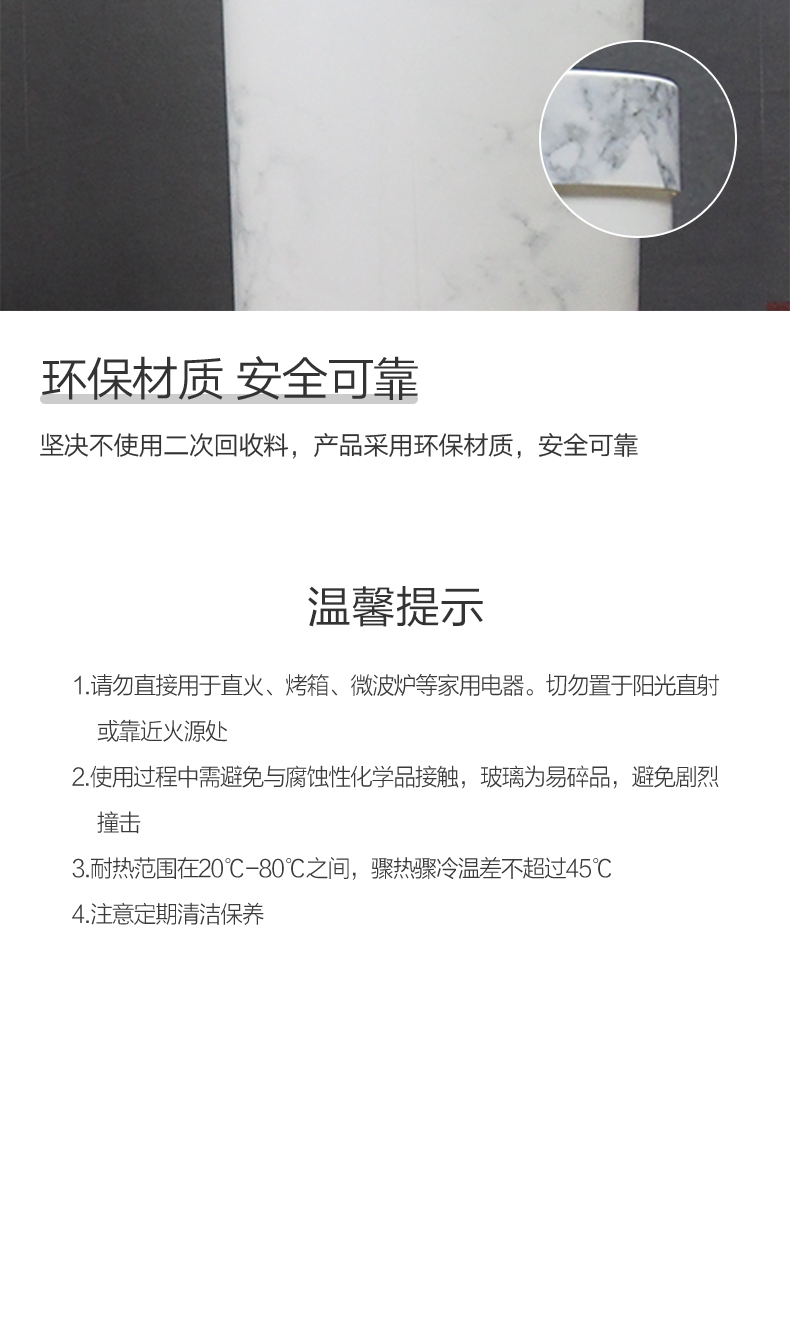 环保材质 安全可靠

坚决不使用二次回收料，产品采用环保材质，安全可靠

温馨提示

1.请勿直接用于直火、烤箱、微波炉等家用电器。切勿置于阳光直射或靠近火源处

2.使用过程中需避免与腐蚀性化学品接触，玻璃为易碎品，避免剧烈撞击

3.耐热范围在20℃-80℃之间，骤热骤冷温差不超过45℃

4.注意定期清洁保养